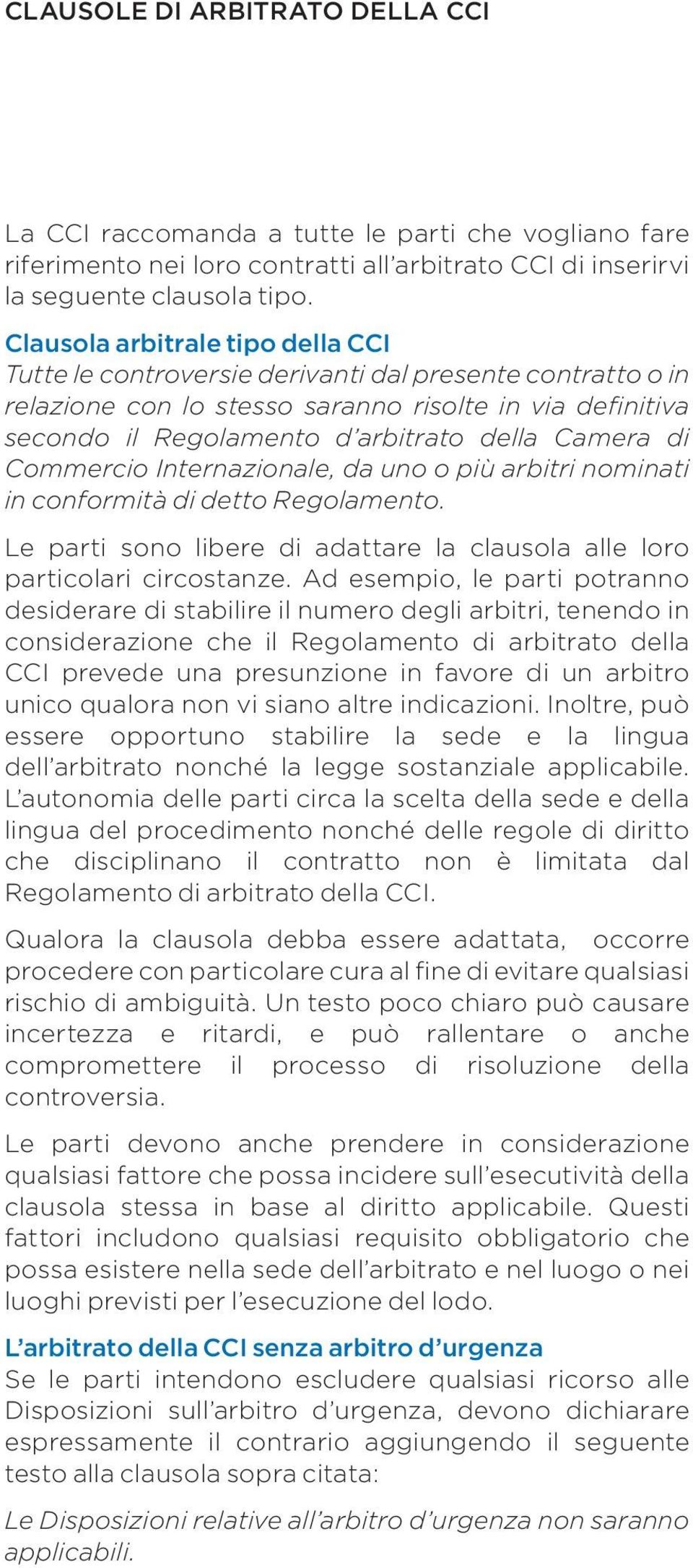 CLAUSOLE DI ARBITRATO DELLA CCI

La CCI raccomanda a tutte le parti che vogliano fare riferimento nei loro contratti all'arbitrato CCI di inserirvi la seguente clausola tipo.

Clausola arbitrale tipo della CCI
Tutte le controversie derivanti dal presente contratto o in relazione con lo stesso saranno risolte in via definitiva secondo il Regolamento d'arbitrato della Camera di Commercio Internazionale, da uno o più arbitri nominati in conformità di detto Regolamento.

Le parti sono libere di adattare la clausola alle loro particolari circostanze. Ad esempio, le parti potranno desiderare di stabilire il numero degli arbitri, tenendo in considerazione che il Regolamento di arbitrato della CCI prevede una presunzione in favore di un arbitro unico qualora non vi siano altre indicazioni. Inoltre, può essere opportuno stabilire la sede e la lingua dell'arbitrato nonché la legge sostanziale applicabile. L'autonomia delle parti circa la scelta della sede e della lingua del procedimento nonché delle regole di diritto che disciplinano il contratto non è limitata dal Regolamento di arbitrato della CCI.

Qualora la clausola debba essere adattata, occorre procedere con particolare cura al fine di evitare qualsiasi rischio di ambiguità. Un testo poco chiaro può causare incertezza e ritardi, e può rallentare o anche compromettere il processo di risoluzione della controversia.

Le parti devono anche prendere in considerazione qualsiasi fattore che possa incidere sull'esecutività della clausola stessa in base al diritto applicabile. Questi fattori includono qualsiasi requisito obbligatorio che possa esistere nella sede dell'arbitrato e nel luogo o nei luoghi previsti per l'esecuzione del lodo.

L'arbitrato della CCI senza arbitro d'urgenza
Se le parti intendono escludere qualsiasi ricorso alle Disposizioni sull'arbitro d'urgenza, devono dichiarare espressamente il contrario aggiungendo il seguente testo alla clausola sopra citata:

Le Disposizioni relative all'arbitro d'urgenza non saranno applicabili.